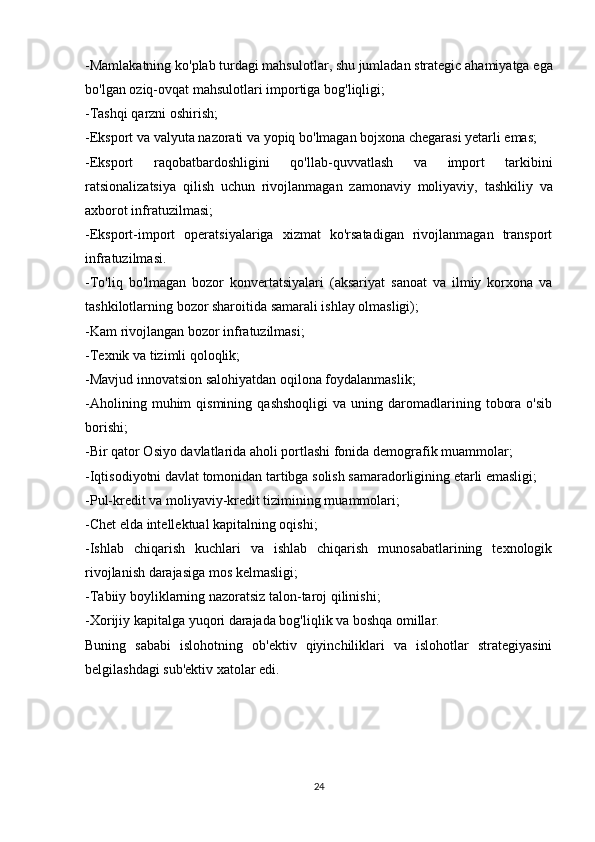 -Mamlakatning ko'plab turdagi mahsulotlar, shu jumladan strategic ahamiyatga ega bo'lgan oziq-ovqat mahsulotlari importiga bog'liqligi;

-Tashqi qarzni oshirish;

-Eksport va valyuta nazorati va yopiq bo'lmagan bojxona chegarasi yetarli emas;

-Eksport raqobatbardoshligini qo'llab-quvvatlash va import tarkibini ratsionalizatsiya qilish uchun rivojlanmagan zamonaviy moliyaviy, tashkiliy va axborot infratuzilmasi;

-Eksport-import operatsiyalariga xizmat ko'rsatadigan rivojlanmagan transport infratuzilmasi.

-To'liq bo'lmagan bozor konvertatsiyalari (aksariyat sanoat va ilmiy korxona va tashkilotlarning bozor sharoitida samarali ishlay olmasligi);

-Kam rivojlangan bozor infratuzilmasi;

-Texnik va tizimli qoloqlik;

-Mavjud innovatsion salohiyatdan oqilona foydalanmaslik;

-Aholining muhim qismining qashshoqligi va uning daromadlarining tobora o'sib borishi;

-Bir qator Osiyo davlatlarida aholi portlashi fonida demografik muammolar;

-Iqtisodiyotni davlat tomonidan tartibga solish samaradorligining etarli emasligi;

-Pul-kredit va moliyaviy-kredit tizimining muammolari;

-Chet elda intellektual kapitalning oqishi;

-Ishlab chiqarish kuchlari va ishlab chiqarish munosabatlarining texnologik rivojlanish darajasiga mos kelmasligi;

-Tabiiy boyliklarning nazoratsiz talon-taroj qilinishi;

-Xorijiy kapitalga yuqori darajada bog'liqlik va boshqa omillar.

Buning sababi islohotning ob'ektiv qiyinchiliklari va islohotlar strategiyasini belgilashdagi sub'ektiv xatolar edi.

24